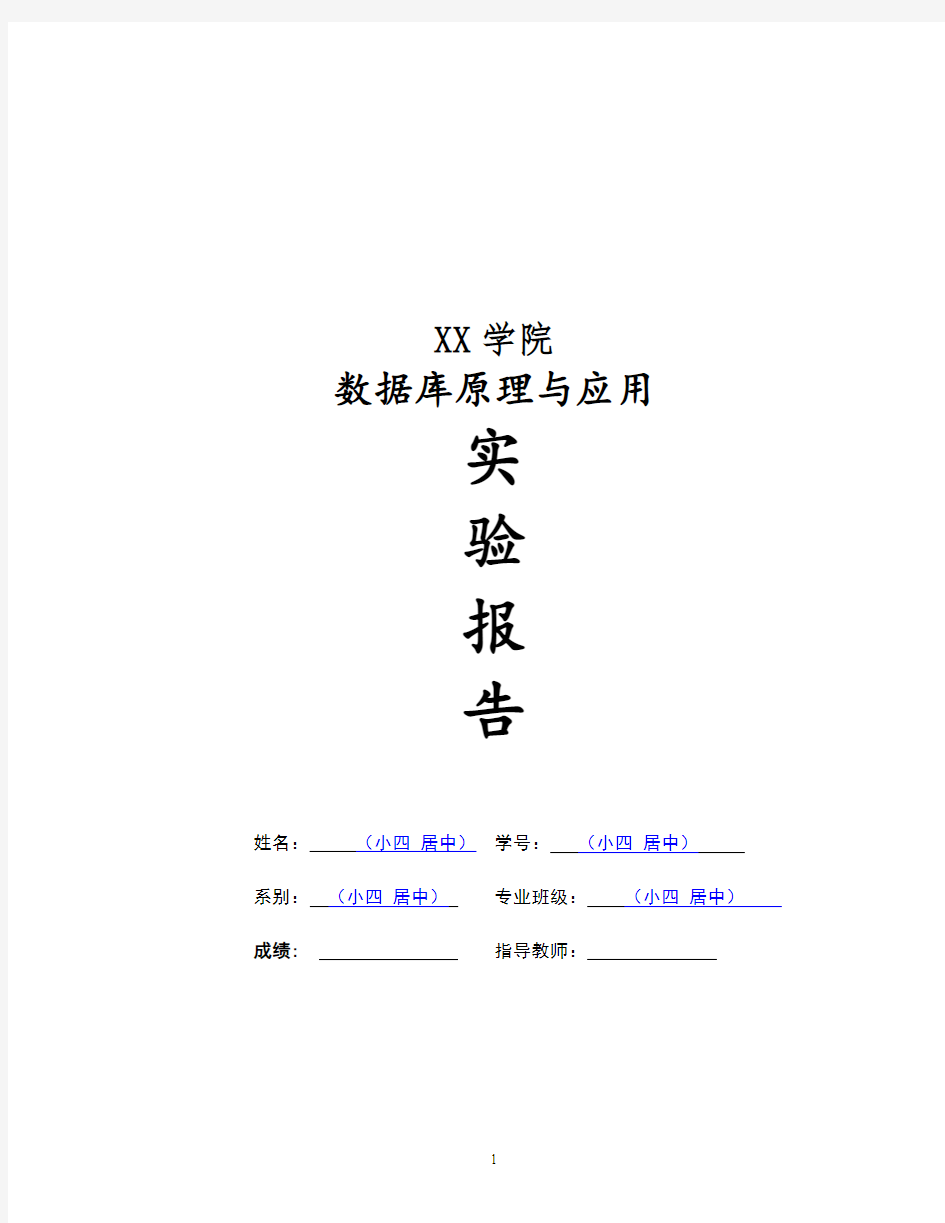 XX 学院
数据库原理与应用

实
验
报
告

姓名：（小四 居中） 学号：（小四 居中）

系别：（小四 居中） 专业班级：（小四 居中）

成绩： 指导教师：

1